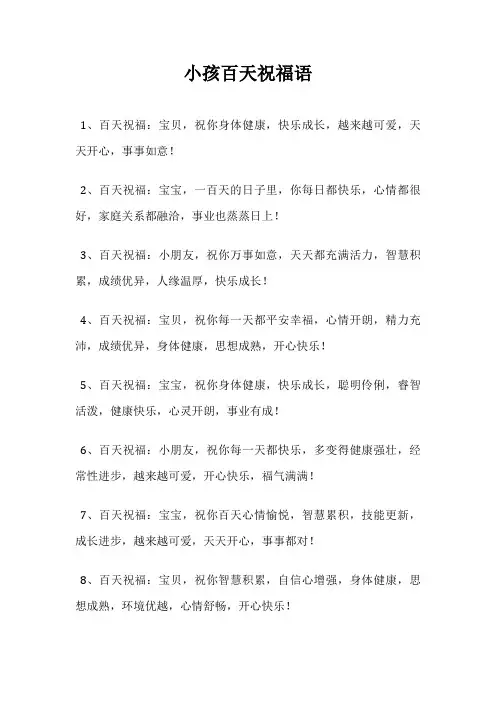 小孩百天祝福语

1、百天祝福：宝贝，祝你身体健康，快乐成长，越来越可爱，天天开心，事事如意！

2、百天祝福：宝宝，一百天的日子里，你每日都快乐，心情都很好，家庭关系都融洽，事业也蒸蒸日上！

3、百天祝福：小朋友，祝你万事如意，天天都充满活力，智慧积累，成绩优异，人缘温厚，快乐成长！

4、百天祝福：宝贝，祝你每一天都平安幸福，心情开朗，精力充沛，成绩优异，身体健康，思想成熟，开心快乐！

5、百天祝福：宝宝，祝你身体健康，快乐成长，聪明伶俐，睿智活泼，健康快乐，心灵开朗，事业有成！

6、百天祝福：小朋友，祝你每一天都快乐，多变得健康强壮，经常性进步，越来越可爱，开心快乐，福气满满！

7、百天祝福：宝宝，祝你百天心情愉悦，智慧累积，技能更新，成长进步，越来越可爱，天天开心，事事都对！

8、百天祝福：宝贝，祝你智慧积累，自信心增强，身体健康，思想成熟，环境优越，心情舒畅，开心快乐！